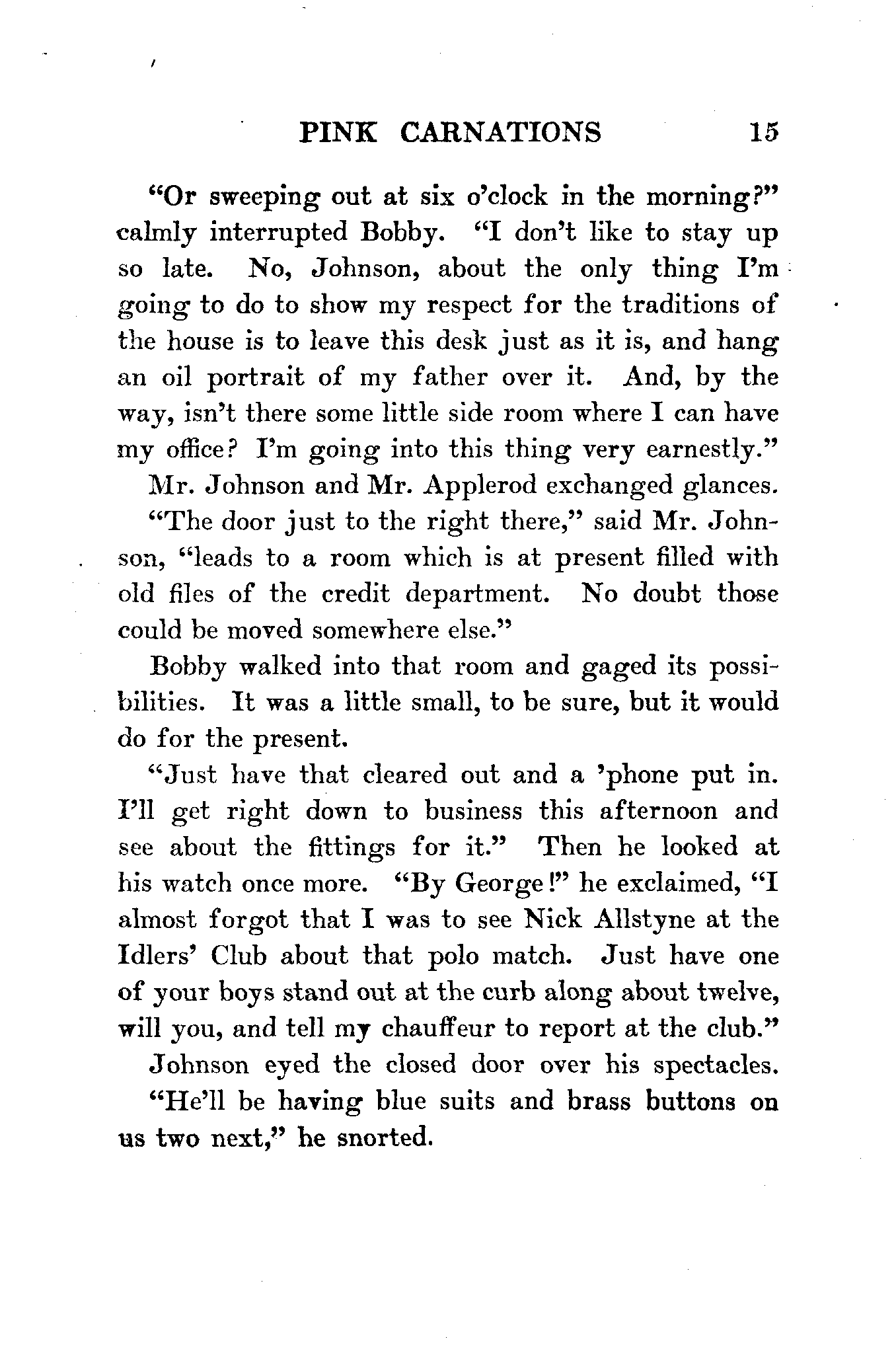 PINK CARNATIONS 15

"Or sweeping out at six o'clock in the morning?" calmly interrupted Bobby. "I don't like to stay up so late. No, Johnson, about the only thing I'm going to do to show my respect for the traditions of the house is to leave this desk just as it is, and hang an oil portrait of my father over it. And, by the way, isn't there some little side room where I can have my office? I'm going into this thing very earnestly."

Mr. Johnson and Mr. Applerod exchanged glances.

"The door just to the right there," said Mr. Johnson, "leads to a room which is at present filled with old files of the credit department. No doubt those could be moved somewhere else."

Bobby walked into that room and gaged its possibilities. It was a little small, to be sure, but it would do for the present.

"Just have that cleared out and a 'phone put in. I'll get right down to business this afternoon and see about the fittings for it." Then he looked at his watch once more. "By George!" he exclaimed, "I almost forgot that I was to see Nick Allstyne at the Idlers' Club about that polo match. Just have one of your boys stand out at the curb along about twelve, will you, and tell my chauffeur to report at the club."

Johnson eyed the closed door over his spectacles.

"He'll be having blue suits and brass buttons on us two next," he snorted.